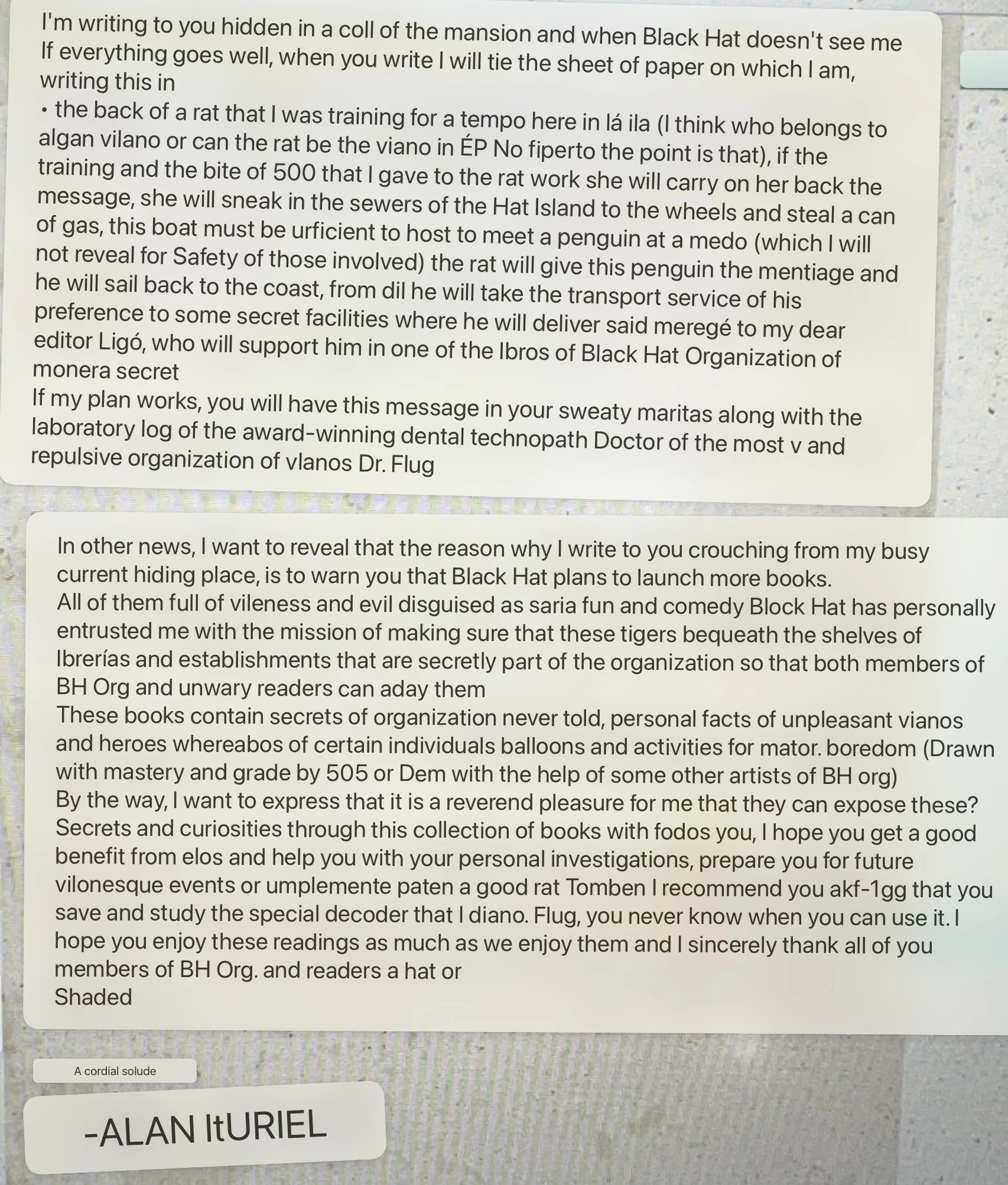 I'm writing to you hidden in a coll of the mansion and when Black Hat doesn't see me
If everything goes well, when you write I will tie the sheet of paper on which I am, writing this in
• the back of a rat that I was training for a tempo here in lá ila (I think who belongs to algan vilano or can the rat be the viano in ÉP No fiperto the point is that), if the training and the bite of 500 that I gave to the rat work she will carry on her back the message, she will sneak in the sewers of the Hat Island to the wheels and steal a can of gas, this boat must be urficient to host to meet a penguin at a medo (which I will not reveal for Safety of those involved) the rat will give this penguin the mentiage and he will sail back to the coast, from dil he will take the transport service of his preference to some secret facilities where he will deliver said meregé to my dear editor Ligó, who will support him in one of the Ibros of Black Hat Organization of monera secret
If my plan works, you will have this message in your sweaty maritas along with the laboratory log of the award-winning dental technopath Doctor of the most v and repulsive organization of vlanos Dr. Flug

In other news, I want to reveal that the reason why I write to you crouching from my busy current hiding place, is to warn you that Black Hat plans to launch more books.
All of them full of vileness and evil disguised as saria fun and comedy Block Hat has personally entrusted me with the mission of making sure that these tigers bequeath the shelves of Ibrerías and establishments that are secretly part of the organization so that both members of BH Org and unwary readers can aday them
These books contain secrets of organization never told, personal facts of unpleasant vianos and heroes whereabos of certain individuals balloons and activities for mator. boredom (Drawn with mastery and grade by 505 or Dem with the help of some other artists of BH org)
By the way, I want to express that it is a reverend pleasure for me that they can expose these? Secrets and curiosities through this collection of books with fodos you, I hope you get a good benefit from elos and help you with your personal investigations, prepare you for future vilonesque events or umplemente paten a good rat Tomben I recommend you akf-1gg that you save and study the special decoder that I diano. Flug, you never know when you can use it. I hope you enjoy these readings as much as we enjoy them and I sincerely thank all of you members of BH Org. and readers a hat or
Shaded

A cordial solude

-ALAN ItURIEL